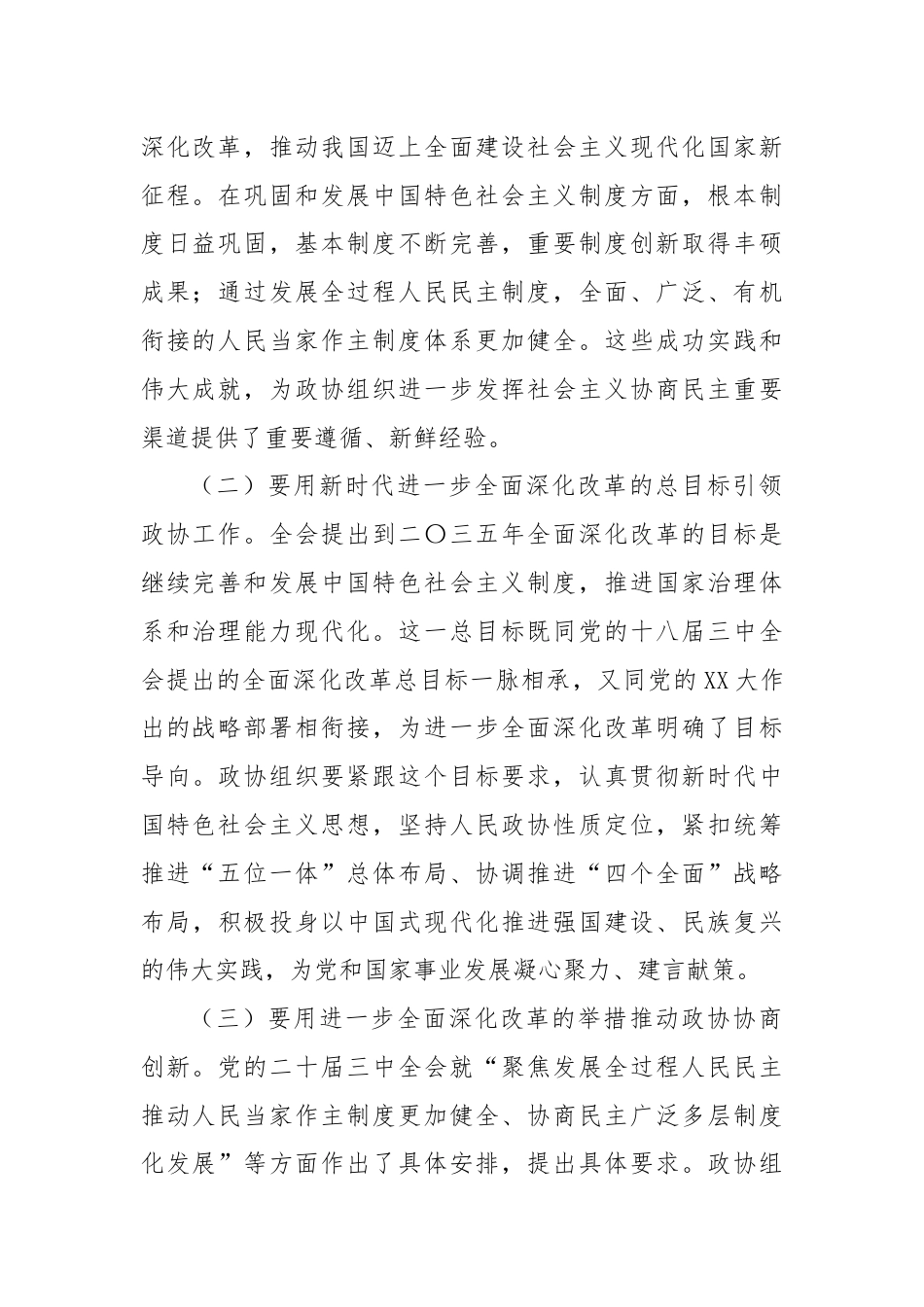 深化改革，推动我国迈上全面建设社会主义现代化国家新征程。在巩固和发展中国特色社会主义制度方面，根本制度日益巩固，基本制度不断完善，重要制度创新取得丰硕成果；通过发展全过程人民民主制度，全面、广泛、有机衔接的人民当家作主制度体系更加健全。这些成功实践和伟大成就，为政协组织进一步发挥社会主义协商民主重要渠道提供了重要遵循、新鲜经验。

（二）要用新时代进一步全面深化改革的总目标引领政协工作。全会提出到二〇三五年全面深化改革的目标是继续完善和发展中国特色社会主义制度，推进国家治理体系和治理能力现代化。这一总目标既同党的十八届三中全会提出的全面深化改革总目标一脉相承，又同党的XX大作出的战略部署相衔接，为进一步全面深化改革明确了目标导向。政协组织要紧跟这个目标要求，认真贯彻新时代中国特色社会主义思想，坚持人民政协性质定位，紧扣统筹推进“五位一体”总体布局、协调推进“四个全面”战略布局，积极投身以中国式现代化推进强国建设、民族复兴的伟大实践，为党和国家事业发展凝心聚力、建言献策。

（三）要用进一步全面深化改革的举措推动政协协商创新。党的二十届三中全会就“聚焦发展全过程人民民主推动人民当家作主制度更加健全、协商民主广泛多层制度化发展”等方面作出了具体安排，提出具体要求。政协组